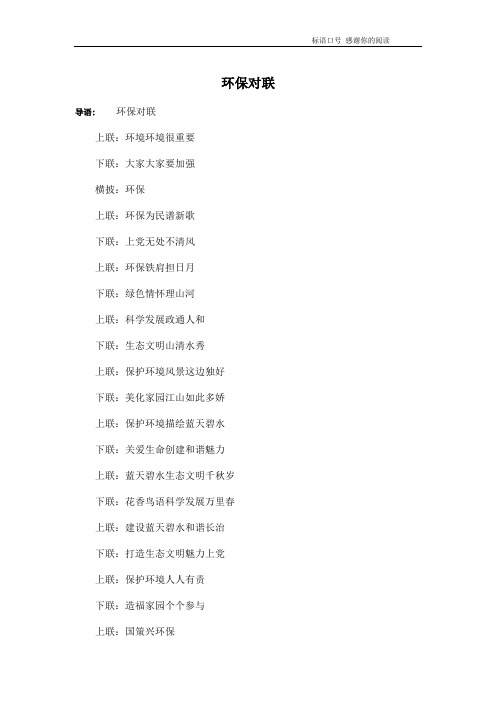 标语口号 感谢您的阅读

环保对联

导语： 环保对联

上联：环境环境很重要

下联：大家大家要加强

横披：环保

上联：环保为民谱新歌

下联：上党无处不清风

上联：环保铁肩担日月

下联：绿色情怀理山河

上联：科学发展政通人和

下联：生态文明山清水秀

上联：保护环境风景这边独好

下联：美化家园江山如此多娇

上联：保护环境描绘蓝天碧水

下联：关爱生命创建和谐魅力

上联：蓝天碧水生态文明千秋岁

下联：花香鸟语科学发展万里春

上联：建设蓝天碧水和谐长治

下联：打造生态文明魅力上党

上联：保护环境人人有责

下联：造福家园个个参与

上联：国策兴环保